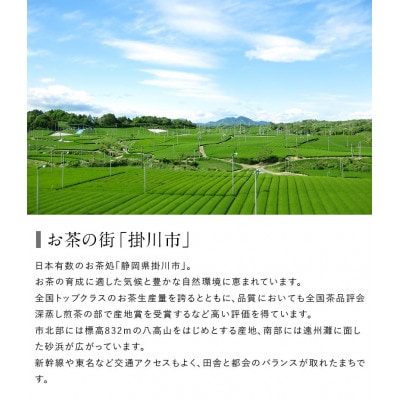 お茶の街「掛川市」

日本有数のお茶処「静岡県掛川市」。
お茶の育成に適した気候と豊かな自然環境に恵まれています。
全国トップクラスのお茶生産量を誇るとともに、品質においても全国茶品評会深蒸し煎茶の部で産地賞を受賞するなど高い評価を得ています。
市北部には標高832mの八高山をはじめとする産地、南部には遠州灘に面した砂浜が広がっています。
新幹線や東名など交通アクセスもよく、田舎と都会のバランスが取れたまちです。